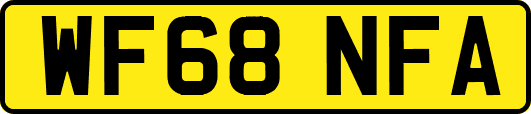 WF68 NFA